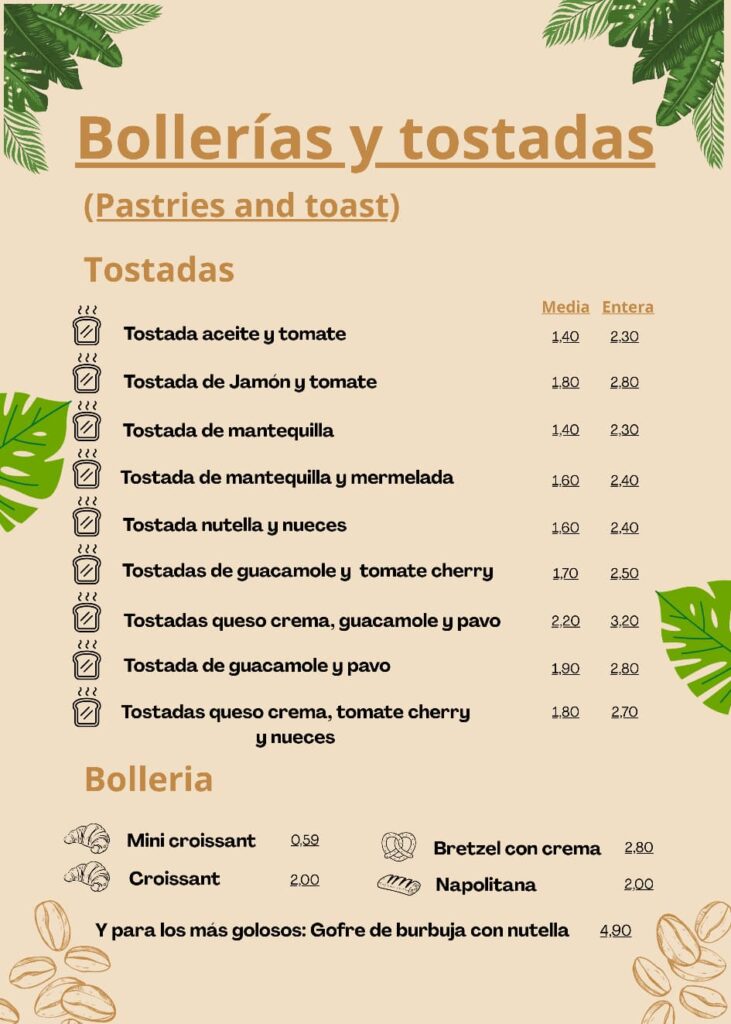 Bollerías y tostadas

(Pastries and toast)

Tostadas

| | Media | Entera |
|---|---|---|
| Tostada aceite y tomate | 1,40 | 2,30 |
| Tostada de Jamón y tomate | 1,80 | 2,80 |
| Tostada de mantequilla | 1,40 | 2,30 |
| Tostada de mantequilla y mermelada | 1,60 | 2,40 |
| Tostada nutella y nueces | 1,60 | 2,40 |
| Tostadas de guacamole y tomate cherry | 1,70 | 2,50 |
| Tostadas queso crema, guacamole y pavo | 2,20 | 3,20 |
| Tostada de guacamole y pavo | 1,90 | 2,80 |
| Tostadas queso crema, tomate cherry y nueces | 1,80 | 2,70 |

Bolleria

Mini croissant 0,59
Croissant 2,00

Bretzel con crema 2,80
Napolitana 2,00

Y para los más golosos: Gofre de burbuja con nutella 4,90